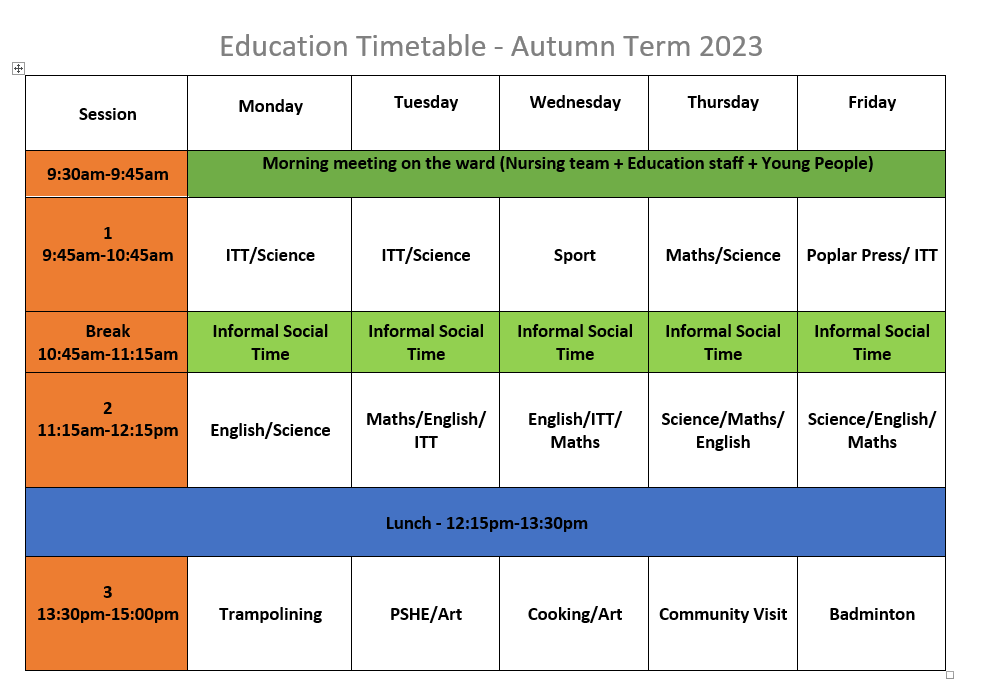 Education Timetable - Autumn Term 2023

| Session | Monday | Tuesday | Wednesday | Thursday | Friday |
|---|---|---|---|---|---|
| 9:30am-9:45am | Morning meeting on the ward (Nursing team + Education staff + Young People) | | | | |
| 1 9:45am-10:45am | ITT/Science | ITT/Science | Sport | Maths/Science | Poplar Press/ ITT |
| Break 10:45am-11:15am | Informal Social Time | Informal Social Time | Informal Social Time | Informal Social Time | Informal Social Time |
| 2 11:15am-12:15pm | English/Science | Maths/English/ ITT | English/ITT/ Maths | Science/Maths/ English | Science/English/ Maths |
| Lunch - 12:15pm-13:30pm | | | | | |
| 3 13:30pm-15:00pm | Trampolining | PSHE/Art | Cooking/Art | Community Visit | Badminton |